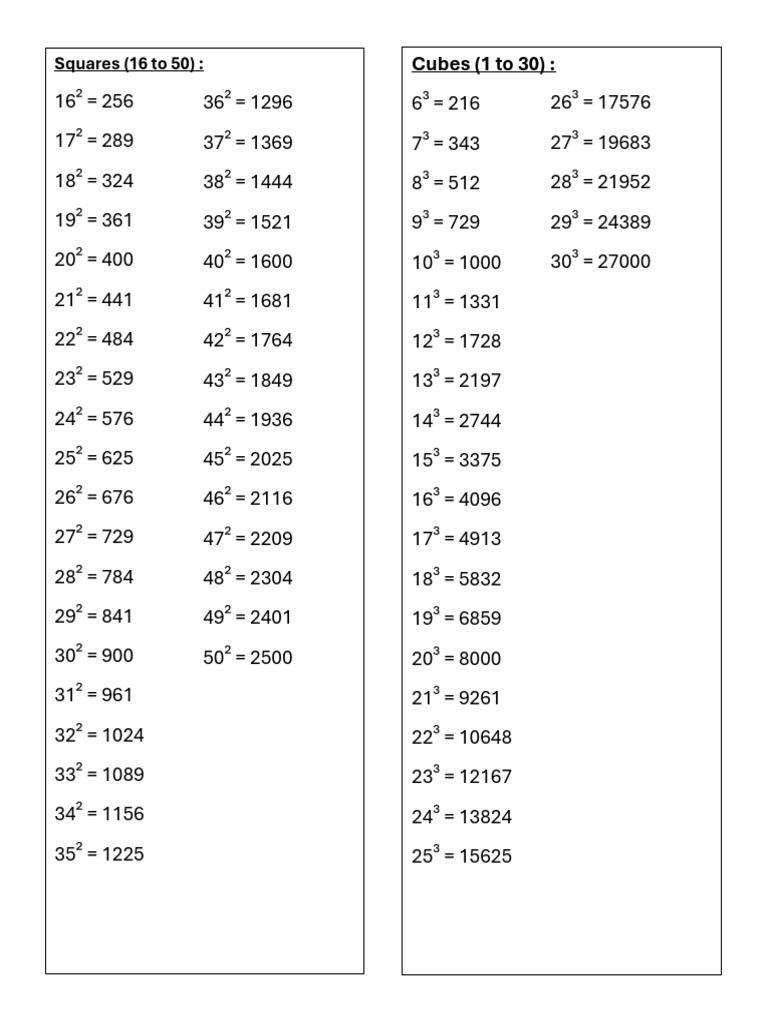 Squares (16 to 50) :

$16^2 = 256$
$17^2 = 289$
$18^2 = 324$
$19^2 = 361$
$20^2 = 400$
$21^2 = 441$
$22^2 = 484$
$23^2 = 529$
$24^2 = 576$
$25^2 = 625$
$26^2 = 676$
$27^2 = 729$
$28^2 = 784$
$29^2 = 841$
$30^2 = 900$
$31^2 = 961$
$32^2 = 1024$
$33^2 = 1089$
$34^2 = 1156$
$35^2 = 1225$

$36^2 = 1296$
$37^2 = 1369$
$38^2 = 1444$
$39^2 = 1521$
$40^2 = 1600$
$41^2 = 1681$
$42^2 = 1764$
$43^2 = 1849$
$44^2 = 1936$
$45^2 = 2025$
$46^2 = 2116$
$47^2 = 2209$
$48^2 = 2304$
$49^2 = 2401$
$50^2 = 2500$

Cubes (1 to 30) :

$6^3 = 216$
$7^3 = 343$
$8^3 = 512$
$9^3 = 729$
$10^3 = 1000$
$11^3 = 1331$
$12^3 = 1728$
$13^3 = 2197$
$14^3 = 2744$
$15^3 = 3375$
$16^3 = 4096$
$17^3 = 4913$
$18^3 = 5832$
$19^3 = 6859$
$20^3 = 8000$
$21^3 = 9261$
$22^3 = 10648$
$23^3 = 12167$
$24^3 = 13824$
$25^3 = 15625$

$26^3 = 17576$
$27^3 = 19683$
$28^3 = 21952$
$29^3 = 24389$
$30^3 = 27000$